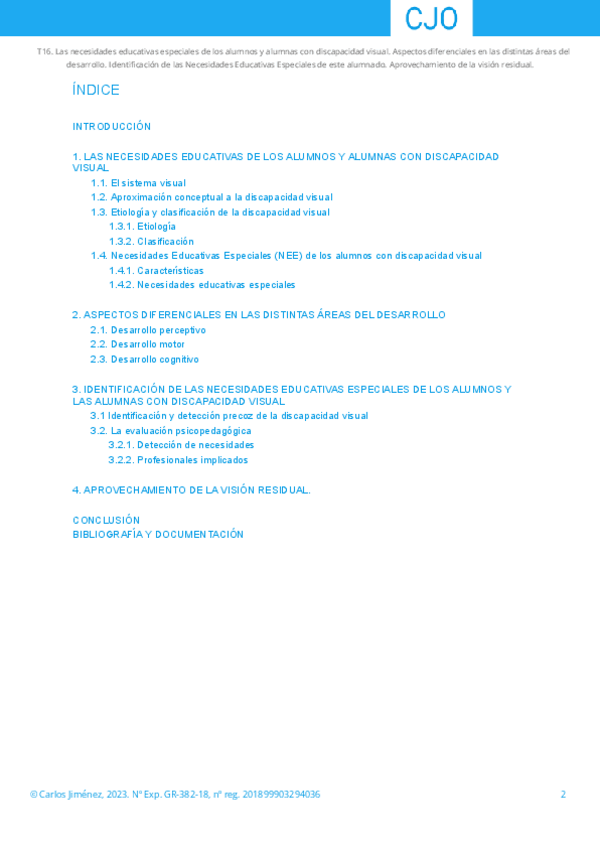 CJO

T16. Las necesidades educativas especiales de los alumnos y alumnas con discapacidad visual. Aspectos diferenciales en las distintas áreas del desarrollo. Identificación de las Necesidades Educativas Especiales de este alumnado. Aprovechamiento de la visión residual.

ÍNDICE

INTRODUCCIÓN

1. LAS NECESIDADES EDUCATIVAS DE LOS ALUMNOS Y ALUMNAS CON DISCAPACIDAD VISUAL
1.1. El sistema visual
1.2. Aproximación conceptual a la discapacidad visual
1.3. Etiología y clasificación de la discapacidad visual
1.3.1. Etiología
1.3.2. Clasificación
1.4. Necesidades Educativas Especiales (NEE) de los alumnos con discapacidad visual
1.4.1. Características
1.4.2. Necesidades educativas especiales

2. ASPECTOS DIFERENCIALES EN LAS DISTINTAS ÁREAS DEL DESARROLLO
2.1. Desarrollo perceptivo
2.2. Desarrollo motor
2.3. Desarrollo cognitivo

3. IDENTIFICACIÓN DE LAS NECESIDADES EDUCATIVAS ESPECIALES DE LOS ALUMNOS Y LAS ALUMNAS CON DISCAPACIDAD VISUAL
3.1 Identificación y detección precoz de la discapacidad visual
3.2. La evaluación psicopedagógica
3.2.1. Detección de necesidades
3.2.2. Profesionales implicados

4. APROVECHAMIENTO DE LA VISIÓN RESIDUAL.

CONCLUSIÓN
BIBLIOGRAFÍA Y DOCUMENTACIÓN

© Carlos Jiménez, 2023. Nº Exp. GR-382-18, nº reg. 201899903294036

2